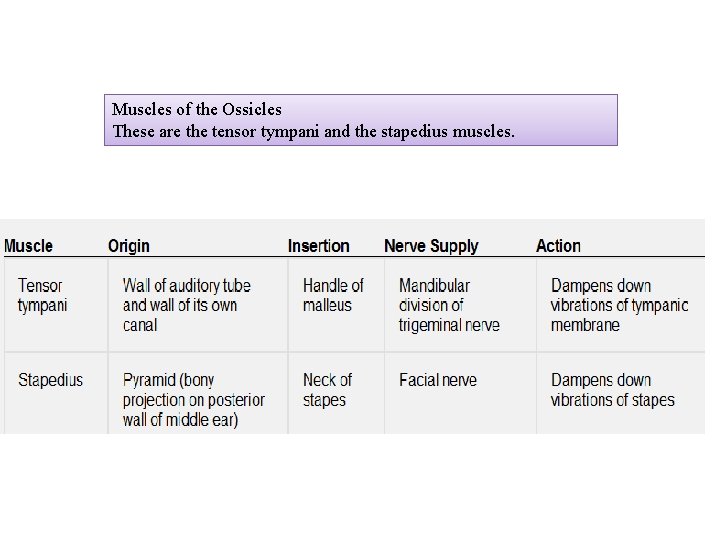 Muscles of the Ossicles
These are the tensor tympani and the stapedius muscles.

| Muscle | Origin | Insertion | Nerve Supply | Action |
|---|---|---|---|---|
| Tensor tympani | Wall of auditory tube and wall of its own canal | Handle of malleus | Mandibular division of trigeminal nerve | Dampens down vibrations of tympanic membrane |
| Stapedius | Pyramid (bony projection on posterior wall of middle ear) | Neck of stapes | Facial nerve | Dampens down vibrations of stapes |